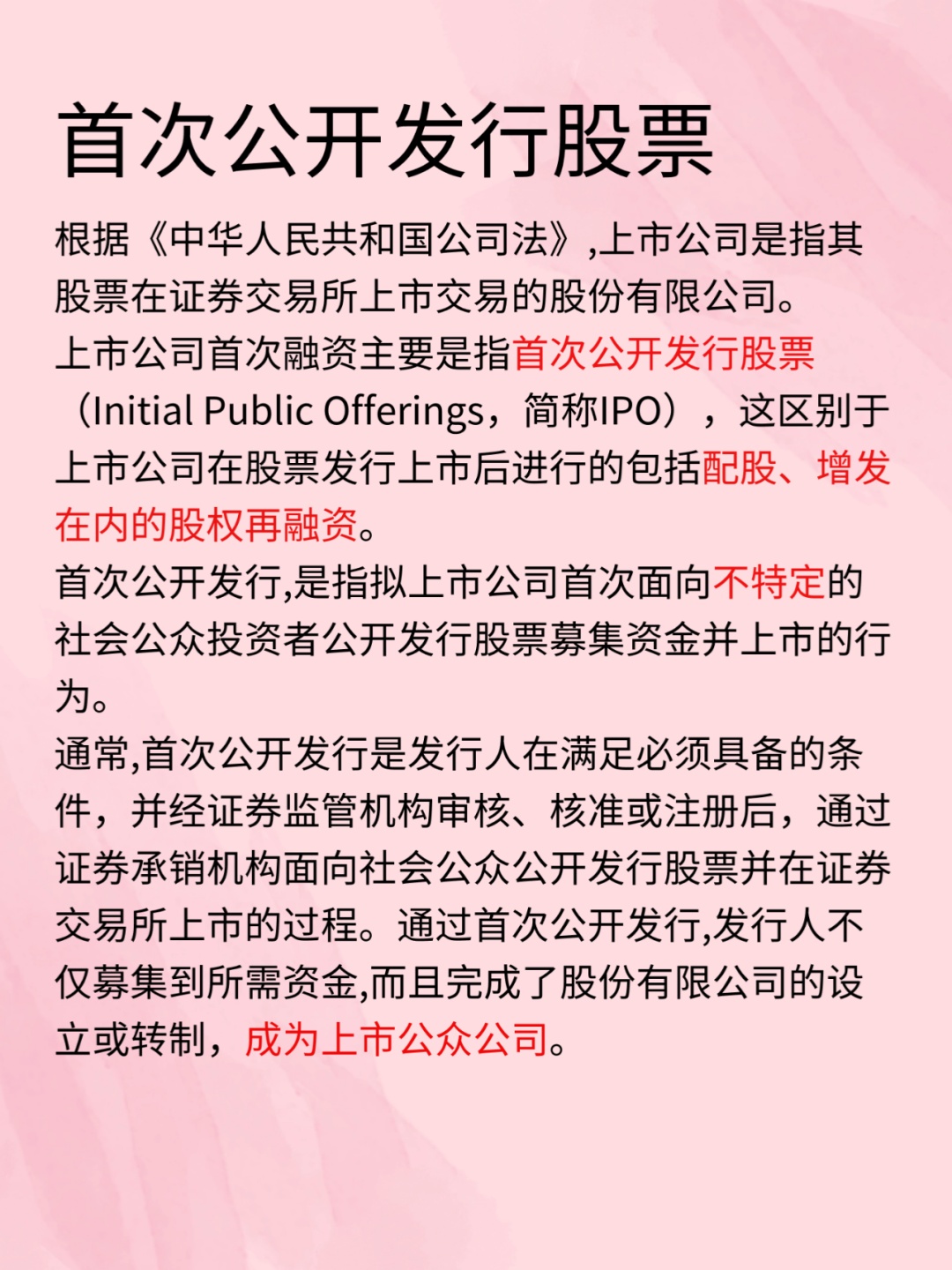 首次公开发行股票

根据《中华人民共和国公司法》,上市公司是指其股票在证券交易所上市交易的股份有限公司。

上市公司首次融资主要是指首次公开发行股票（Initial Public Offerings，简称IPO），这区别于上市公司在股票发行上市后进行的包括配股、增发在内的股权再融资。

首次公开发行,是指拟上市公司首次面向不特定的社会公众投资者公开发行股票募集资金并上市的行为。

通常,首次公开发行是发行人在满足必须具备的条件，并经证券监管机构审核、核准或注册后，通过证券承销机构面向社会公众公开发行股票并在证券交易所上市的过程。通过首次公开发行,发行人不仅募集到所需资金,而且完成了股份有限公司的设立或转制，成为上市公众公司。